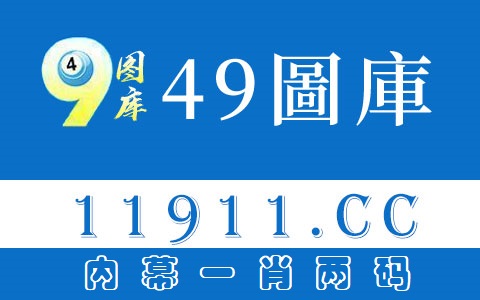 4
9
图库
49圖庫

11911.CC

内幕一肖两码